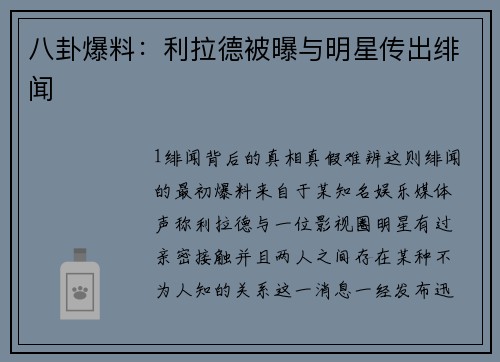 八卦爆料：利拉德被曝与明星传出绯闻

1绯闻背后的真相真假难辨这则绯闻的最初爆料来自于某知名娱乐媒体声称利拉德与一位影视圈明星有过亲密接触并且两人之间存在某种不为人知的关系这一消息一经发布迅